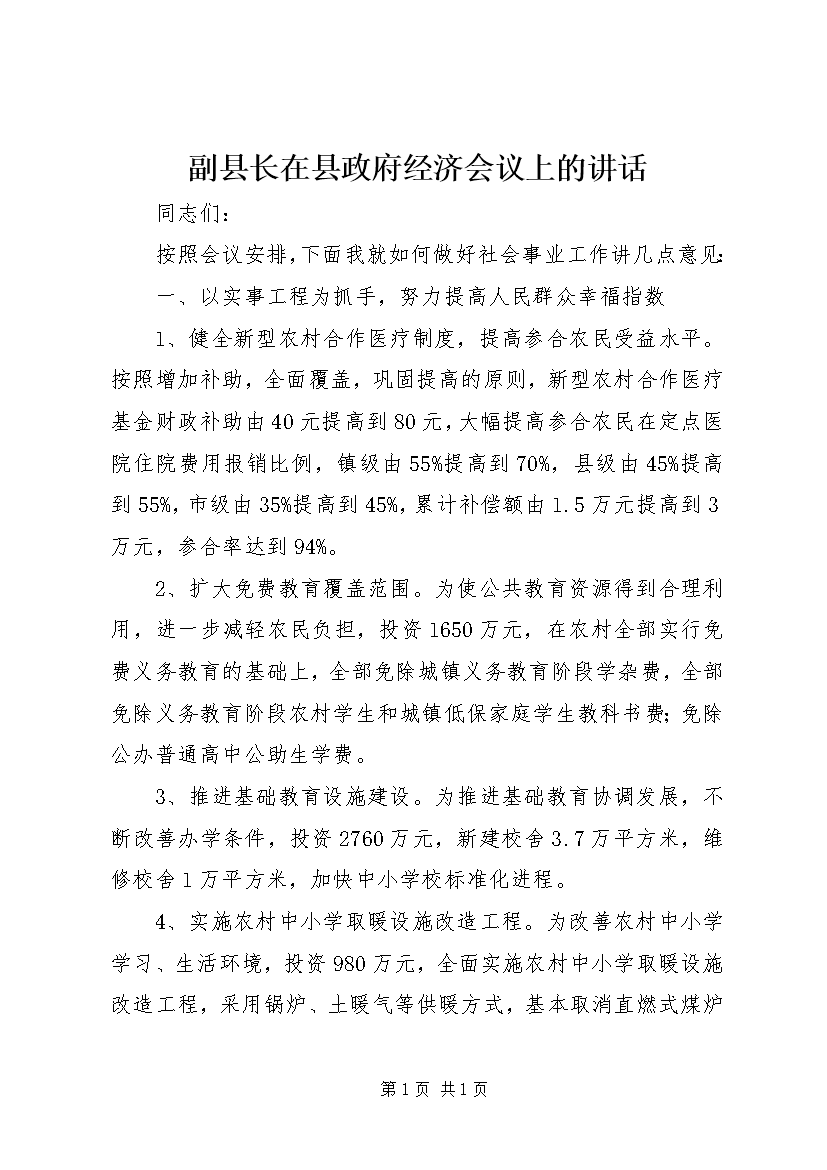 副县长在县政府经济会议上的讲话

同志们：

按照会议安排，下面我就如何做好社会事业工作讲几点意见：

一、以实事工程为抓手，努力提高人民群众幸福指数

1、健全新型农村合作医疗制度，提高参合农民受益水平。按照增加补助，全面覆盖，巩固提高的原则，新型农村合作医疗基金财政补助由40元提高到80元，大幅提高参合农民在定点医院住院费用报销比例，镇级由55%提高到70%，县级由45%提高到55%，市级由35%提高到45%，累计补偿额由1.5万元提高到3万元，参合率达到94%。

2、扩大免费教育覆盖范围。为使公共教育资源得到合理利用，进一步减轻农民负担，投资1650万元，在农村全部实行免费义务教育的基础上，全部免除城镇义务教育阶段学杂费，全部免除义务教育阶段农村学生和城镇低保家庭学生教科书费；免除公办普通高中公助生学费。

3、推进基础教育设施建设。为推进基础教育协调发展，不断改善办学条件，投资2760万元，新建校舍3.7万平方米，维修校舍1万平方米，加快中小学校标准化进程。

4、实施农村中小学取暖设施改造工程。为改善农村中小学学习、生活环境，投资980万元，全面实施农村中小学取暖设施改造工程，采用锅炉、土暖气等供暖方式，基本取消直燃式煤炉

第1页 共1页